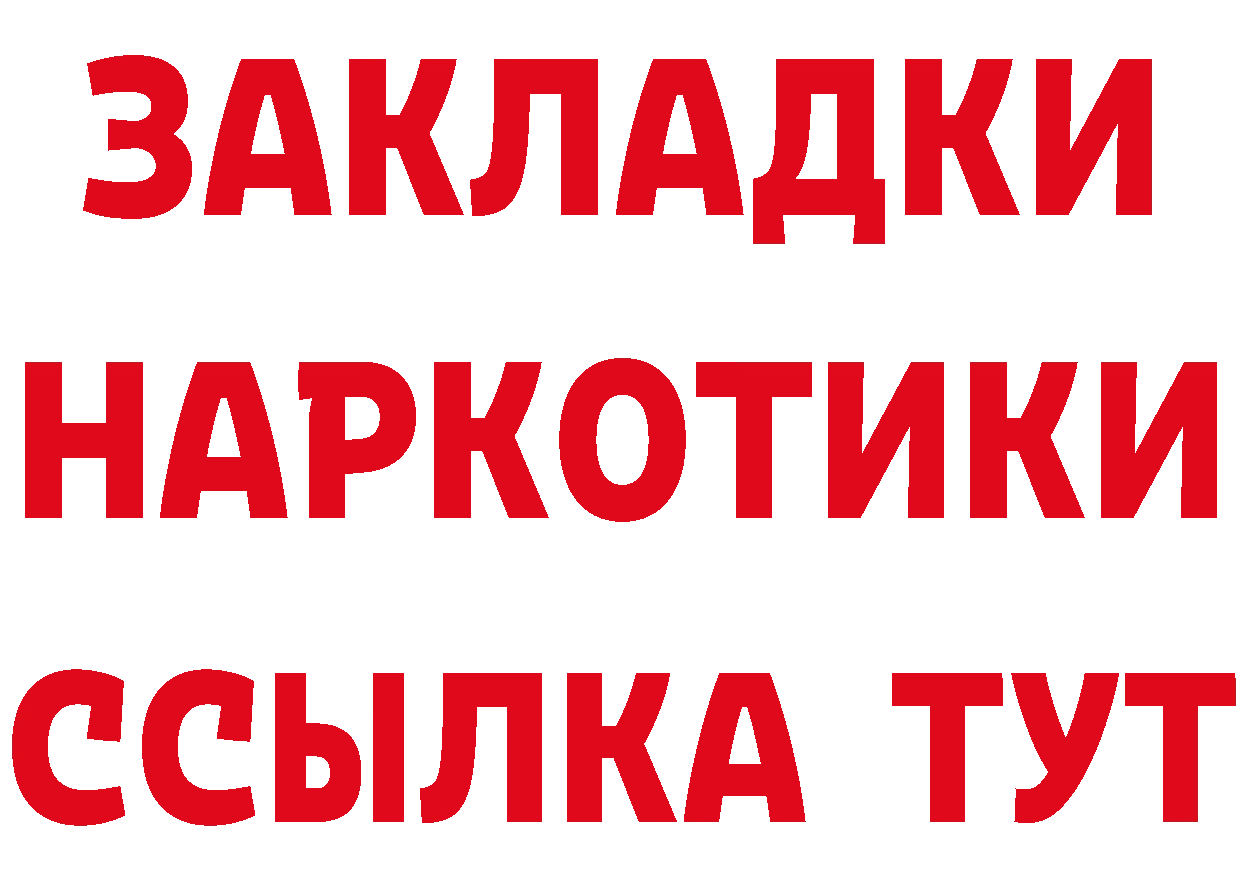 ЗАКЛАДКИ НАРКОТИКИ ССЫЛКА ТУТ